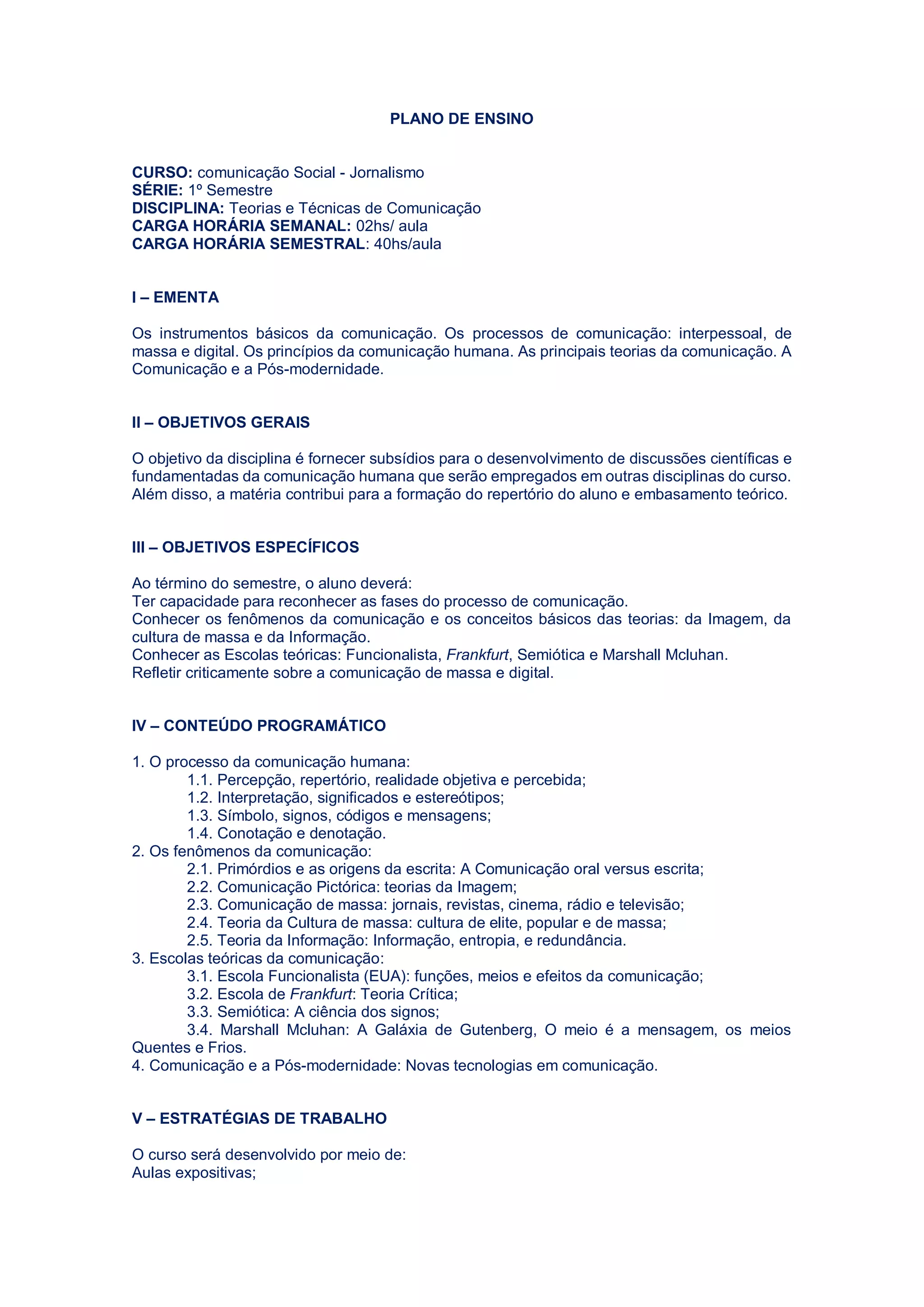 PLANO DE ENSINO

CURSO: comunicação Social - Jornalismo
SÉRIE: 1º Semestre
DISCIPLINA: Teorias e Técnicas de Comunicação
CARGA HORÁRIA SEMANAL: 02hs/ aula
CARGA HORÁRIA SEMESTRAL: 40hs/aula

I – EMENTA

Os instrumentos básicos da comunicação. Os processos de comunicação: interpessoal, de massa e digital. Os princípios da comunicação humana. As principais teorias da comunicação. A Comunicação e a Pós-modernidade.

II – OBJETIVOS GERAIS

O objetivo da disciplina é fornecer subsídios para o desenvolvimento de discussões científicas e fundamentadas da comunicação humana que serão empregados em outras disciplinas do curso. Além disso, a matéria contribui para a formação do repertório do aluno e embasamento teórico.

III – OBJETIVOS ESPECÍFICOS

Ao término do semestre, o aluno deverá:
Ter capacidade para reconhecer as fases do processo de comunicação.
Conhecer os fenômenos da comunicação e os conceitos básicos das teorias: da Imagem, da cultura de massa e da Informação.
Conhecer as Escolas teóricas: Funcionalista, Frankfurt, Semiótica e Marshall Mcluhan.
Refletir criticamente sobre a comunicação de massa e digital.

IV – CONTEÚDO PROGRAMÁTICO

1. O processo da comunicação humana:
1.1. Percepção, repertório, realidade objetiva e percebida;
1.2. Interpretação, significados e estereótipos;
1.3. Símbolo, signos, códigos e mensagens;
1.4. Conotação e denotação.
2. Os fenômenos da comunicação:
2.1. Primórdios e as origens da escrita: A Comunicação oral versus escrita;
2.2. Comunicação Pictórica: teorias da Imagem;
2.3. Comunicação de massa: jornais, revistas, cinema, rádio e televisão;
2.4. Teoria da Cultura de massa: cultura de elite, popular e de massa;
2.5. Teoria da Informação: Informação, entropia, e redundância.
3. Escolas teóricas da comunicação:
3.1. Escola Funcionalista (EUA): funções, meios e efeitos da comunicação;
3.2. Escola de Frankfurt: Teoria Crítica;
3.3. Semiótica: A ciência dos signos;
3.4. Marshall Mcluhan: A Galáxia de Gutenberg, O meio é a mensagem, os meios Quentes e Frios.
4. Comunicação e a Pós-modernidade: Novas tecnologias em comunicação.

V – ESTRATÉGIAS DE TRABALHO

O curso será desenvolvido por meio de:
Aulas expositivas;